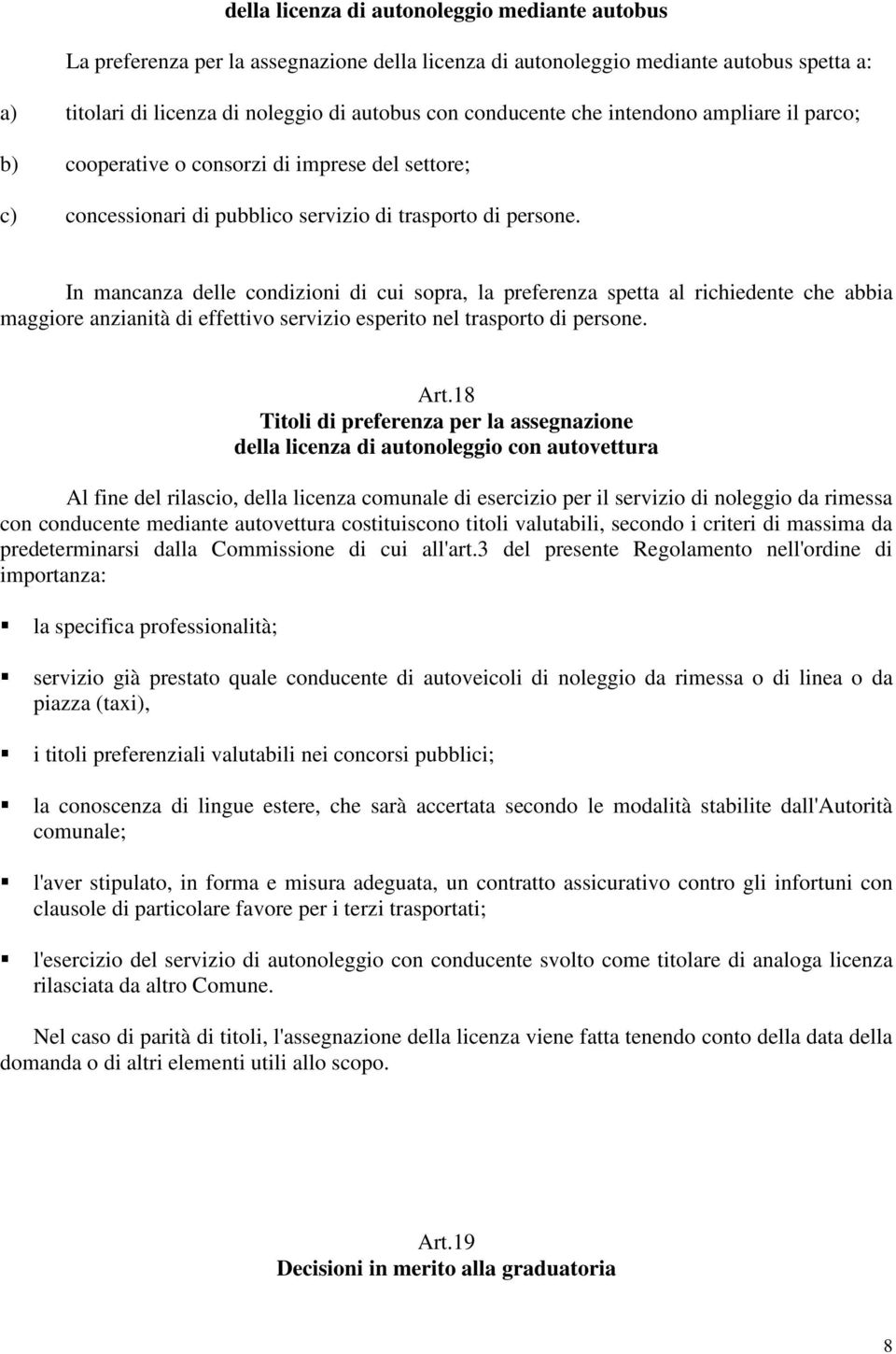 della licenza di autonoleggio mediante autobus

La preferenza per la assegnazione della licenza di autonoleggio mediante autobus spetta a:

a) titolari di licenza di noleggio di autobus con conducente che intendono ampliare il parco;

b) cooperative o consorzi di imprese del settore;

c) concessionari di pubblico servizio di trasporto di persone.

In mancanza delle condizioni di cui sopra, la preferenza spetta al richiedente che abbia maggiore anzianità di effettivo servizio esperito nel trasporto di persone.

Art.18
Titoli di preferenza per la assegnazione della licenza di autonoleggio con autovettura

Al fine del rilascio, della licenza comunale di esercizio per il servizio di noleggio da rimessa con conducente mediante autovettura costituiscono titoli valutabili, secondo i criteri di massima da predeterminarsi dalla Commissione di cui all'art.3 del presente Regolamento nell'ordine di importanza:

▪ la specifica professionalità;

▪ servizio già prestato quale conducente di autoveicoli di noleggio da rimessa o di linea o da piazza (taxi),

▪ i titoli preferenziali valutabili nei concorsi pubblici;

▪ la conoscenza di lingue estere, che sarà accertata secondo le modalità stabilite dall'Autorità comunale;

▪ l'aver stipulato, in forma e misura adeguata, un contratto assicurativo contro gli infortuni con clausole di particolare favore per i terzi trasportati;

▪ l'esercizio del servizio di autonoleggio con conducente svolto come titolare di analoga licenza rilasciata da altro Comune.

Nel caso di parità di titoli, l'assegnazione della licenza viene fatta tenendo conto della data della domanda o di altri elementi utili allo scopo.

Art.19
Decisioni in merito alla graduatoria

8